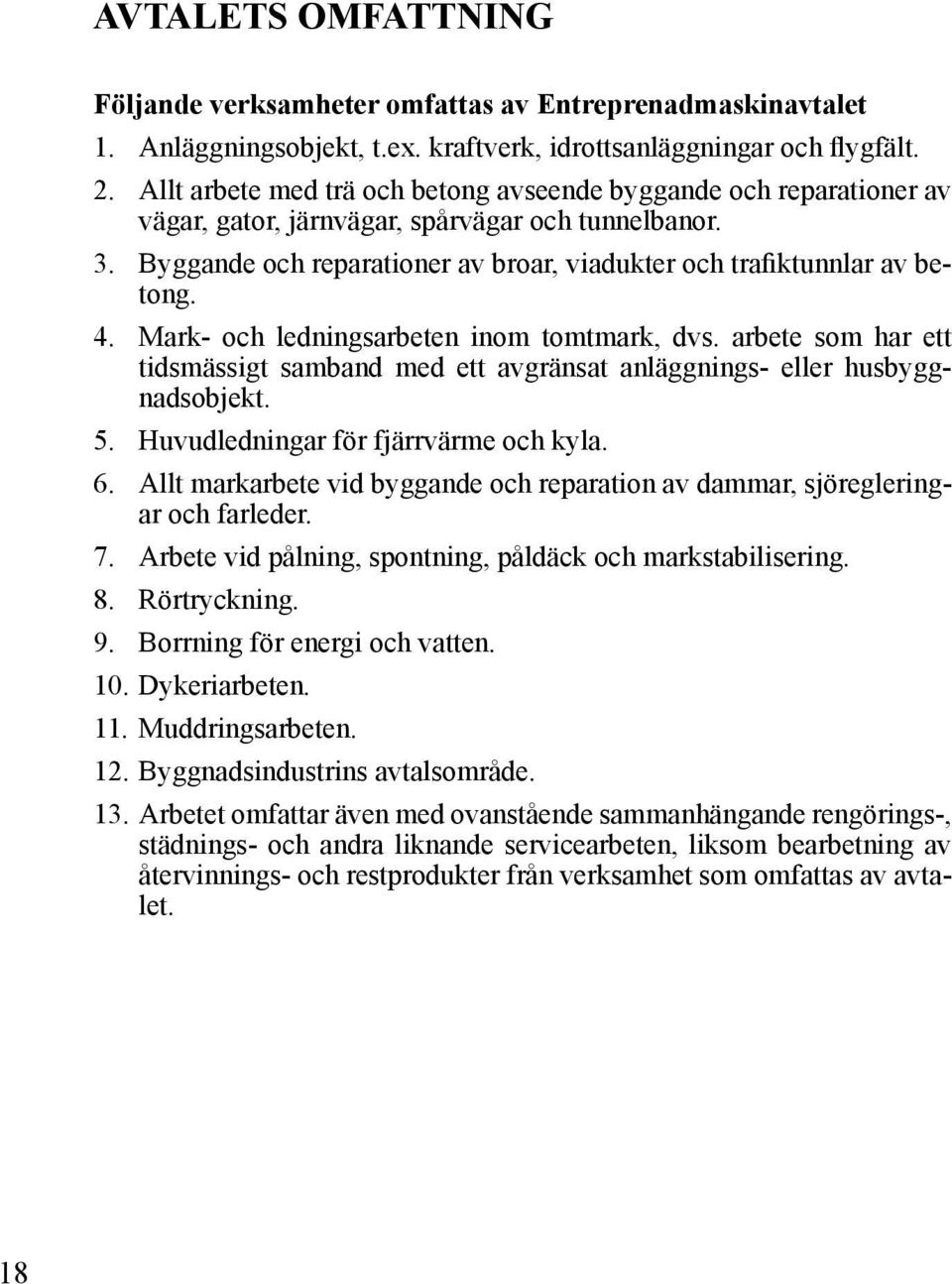 AVTALETS OMFATTNING

Följande verksamheter omfattas av Entreprenadmaskinavtalet

1. Anläggningsobjekt, t.ex. kraftverk, idrottsanläggningar och flygfält.
2. Allt arbete med trä och betong avseende byggande och reparationer av vägar, gator, järnvägar, spårvägar och tunnelbanor.
3. Byggande och reparationer av broar, viadukter och trafiktunnlar av betong.
4. Mark- och ledningsarbeten inom tomtmark, dvs. arbete som har ett tidsmässigt samband med ett avgränsat anläggnings- eller husbyggnadsobjekt.
5. Huvudledningar för fjärrvärme och kyla.
6. Allt markarbete vid byggande och reparation av dammar, sjöregleringar och farleder.
7. Arbete vid pålning, spontning, påldäck och markstabilisering.
8. Rörtryckning.
9. Borrning för energi och vatten.
10. Dykeriarbeten.
11. Muddringsarbeten.
12. Byggnadsindustrins avtalsområde.
13. Arbetet omfattar även med ovanstående sammanhängande rengörings-, städnings- och andra liknande servicearbeten, liksom bearbetning av återvinnings- och restprodukter från verksamhet som omfattas av avtalet.

18